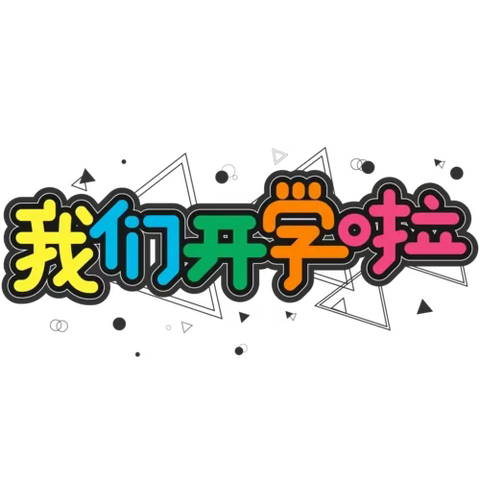 我们开学啦